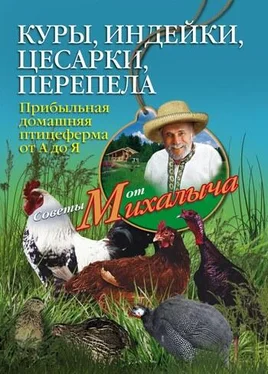 КУРЫ, ИНДЕЙКИ, ЦЕСАРКИ, ПЕРЕПЕЛА

Прибыльная домашняя птицеферма от А до Я

Советы от Михалыча